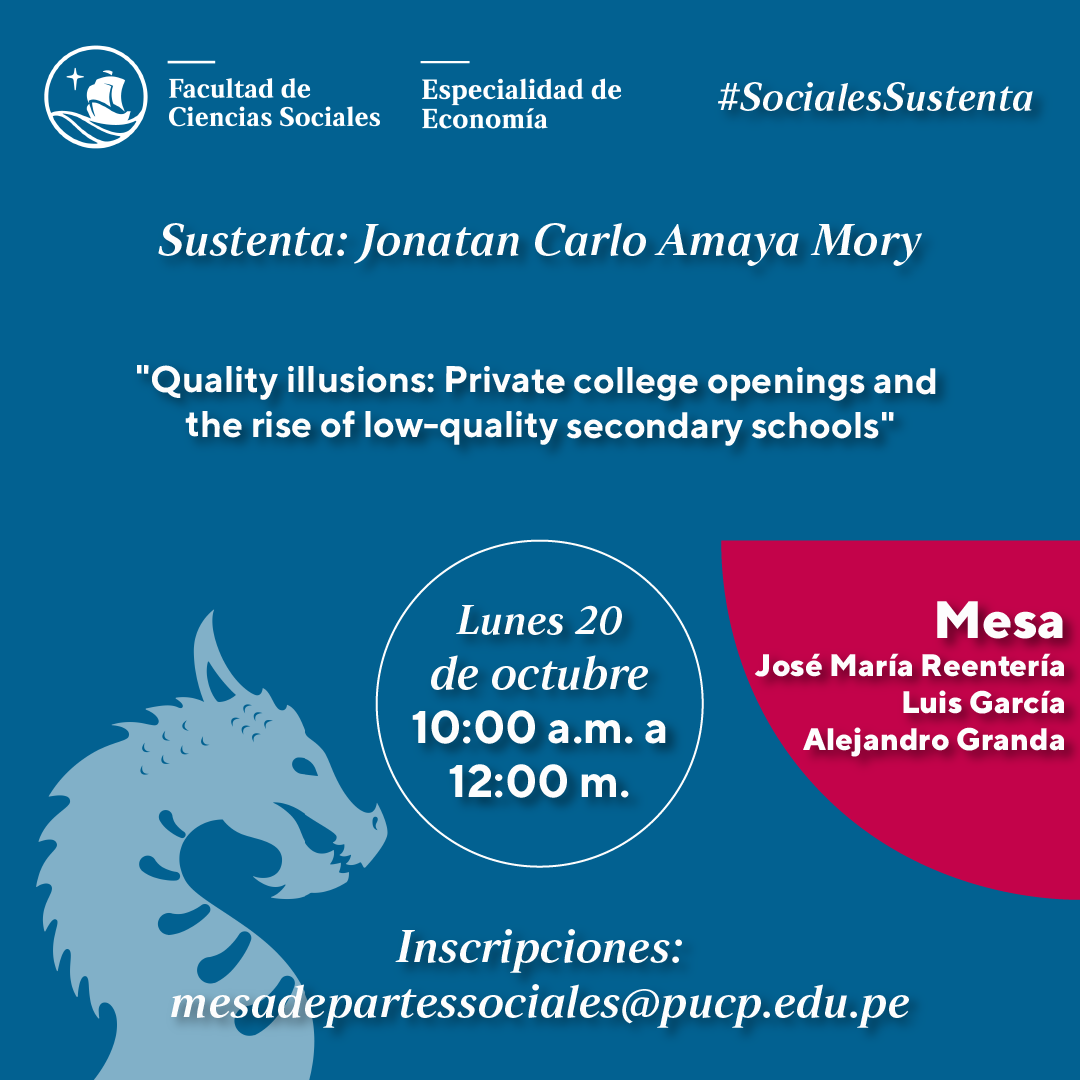 Facultad de
Ciencias Sociales

Especialidad de
Economía

#SocialesSustenta

Sustenta: Jonatan Carlo Amaya Mory

"Quality illusions: Private college openings and the rise of low-quality secondary schools"

Lunes 20
de octubre
10:00 a.m. a
12:00 m.

Mesa
José María Reentería
Luis García
Alejandro Granda

Inscripciones:
mesadepartessociales@pucp.edu.pe